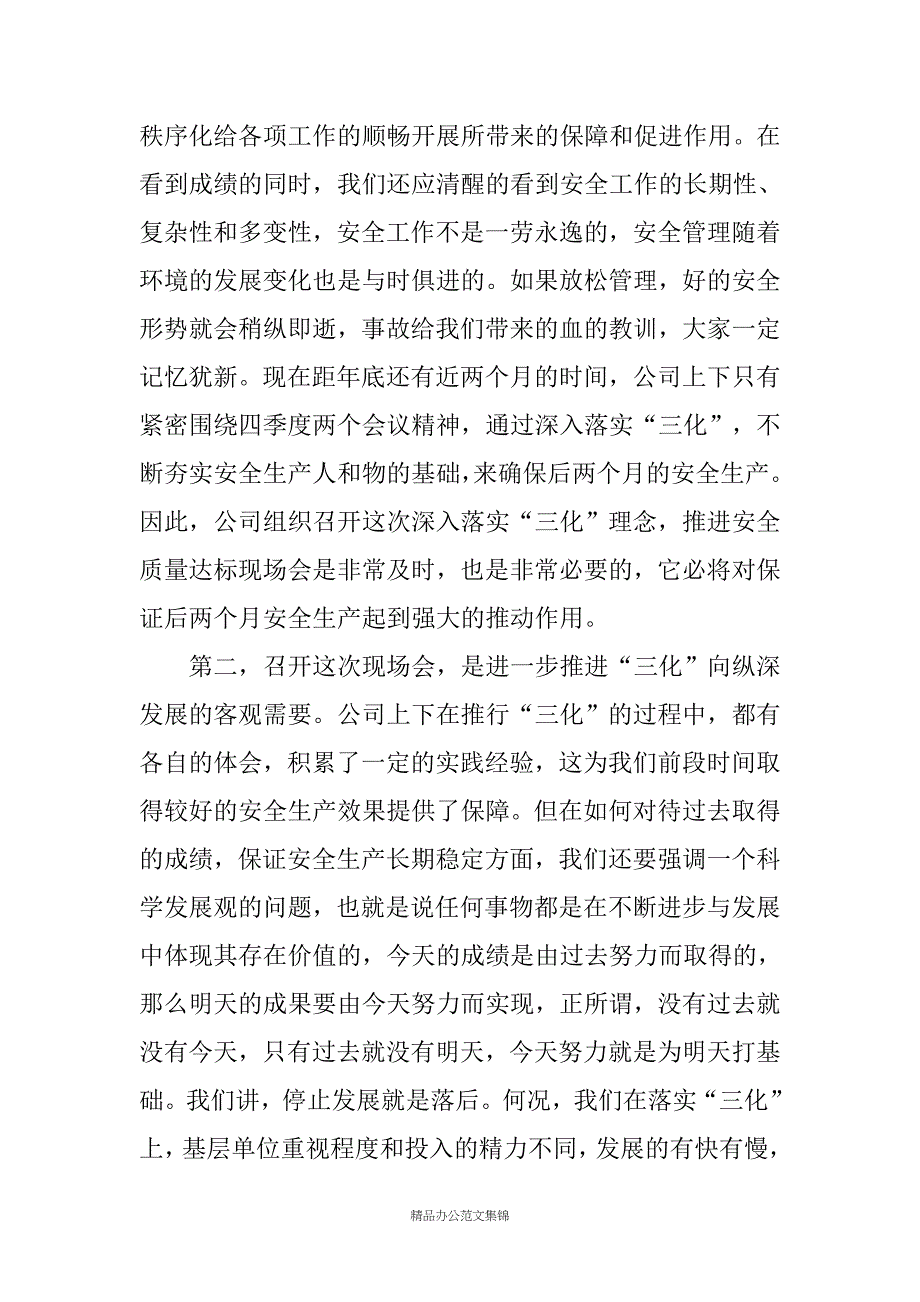 秩序化给各项工作的顺畅开展所带来的保障和促进作用。在看到成绩的同时，我们还应清醒的看到安全工作的长期性、复杂性和多变性，安全工作不是一劳永逸的，安全管理随着环境的发展变化也是与时俱进的。如果放松管理，好的安全形势就会稍纵即逝，事故给我们带来的血的教训，大家一定记忆犹新。现在距年底还有近两个月的时间，公司上下只有紧密围绕四季度两个会议精神，通过深入落实“三化”，不断夯实安全生产人和物的基础，来确保后两个月的安全生产。因此，公司组织召开这次深入落实“三化”理念，推进安全质量达标现场会是非常及时，也是非常必要的，它必将对保证后两个月安全生产起到强大的推动作用。

第二，召开这次现场会，是进一步推进“三化”向纵深发展的客观需要。公司上下在推行“三化”的过程中，都有各自的体会，积累了一定的实践经验，这为我们前段时间取得较好的安全生产效果提供了保障。但在如何对待过去取得的成绩，保证安全生产长期稳定方面，我们还要强调一个科学发展观的问题，也就是说任何事物都是在不断进步与发展中体现其存在价值的，今天的成绩是由过去努力而取得的，那么明天的成果要由今天努力而实现，正所谓，没有过去就没有今天，只有过去就没有明天，今天努力就是为明天打基础。我们讲，停止发展就是落后。何况，我们在落实“三化”上，基层单位重视程度和投入的精力不同，发展的有快有慢，

精品办公范文集锦